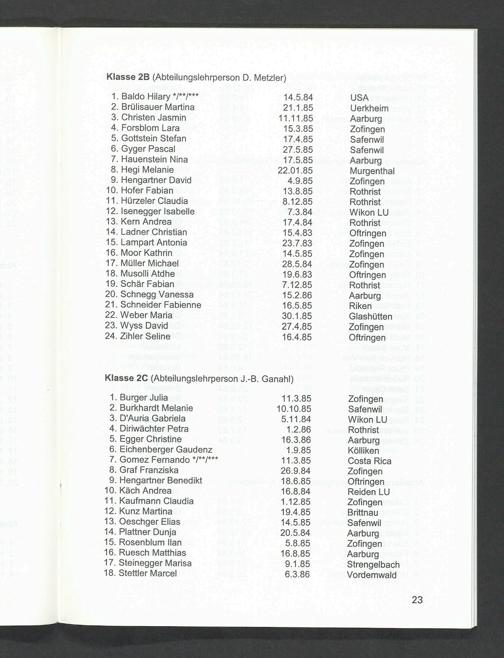 Klasse 2B (Abteilungslehrperson D. Metzler)

1. Baldo Hilary */**/*** 14.5.84 USA
2. Brülisauer Martina 21.1.85 Uerkheim
3. Christen Jasmin 11.11.85 Aarburg
4. Forsblom Lara 15.3.85 Zofingen
5. Gottstein Stefan 17.4.85 Safenwil
6. Gyger Pascal 27.5.85 Safenwil
7. Hauenstein Nina 17.5.85 Aarburg
8. Hegi Melanie 22.01.85 Murgenthal
9. Hengartner David 4.9.85 Zofingen
10. Hofer Fabian 13.8.85 Rothrist
11. Hürzeler Claudia 8.12.85 Rothrist
12. Isenegger Isabelle 7.3.84 Wikon LU
13. Kern Andrea 17.4.84 Rothrist
14. Ladner Christian 15.4.83 Oftringen
15. Lampart Antonia 23.7.83 Zofingen
16. Moor Kathrin 14.5.85 Zofingen
17. Müller Michael 28.5.84 Zofingen
18. Musolli Atdhe 19.6.83 Oftringen
19. Schär Fabian 7.12.85 Rothrist
20. Schnegg Vanessa 15.2.86 Aarburg
21. Schneider Fabienne 16.5.85 Riken
22. Weber Maria 30.1.85 Glashütten
23. Wyss David 27.4.85 Zofingen
24. Zihler Seline 16.4.85 Oftringen

Klasse 2C (Abteilungslehrperson J.-B. Ganahl)

1. Burger Julia 11.3.85 Zofingen
2. Burkhardt Melanie 10.10.85 Safenwil
3. D'Auria Gabriela 5.11.84 Wikon LU
4. Diriwächter Petra 1.2.86 Rothrist
5. Egger Christine 16.3.86 Aarburg
6. Eichenberger Gaudenz 1.9.85 Kölliken
7. Gomez Fernando */**/*** 11.3.85 Costa Rica
8. Graf Franziska 26.9.84 Zofingen
9. Hengartner Benedikt 18.6.85 Oftringen
10. Käch Andrea 16.8.84 Reiden LU
11. Kaufmann Claudia 1.12.85 Zofingen
12. Kunz Martina 19.4.85 Brittnau
13. Oeschger Elias 14.5.85 Safenwil
14. Plattner Dunja 20.5.84 Aarburg
15. Rosenblum Ilan 5.8.85 Zofingen
16. Ruesch Matthias 16.8.85 Aarburg
17. Steinegger Marisa 9.1.85 Strengelbach
18. Stettler Marcel 6.3.86 Vordemwald

23